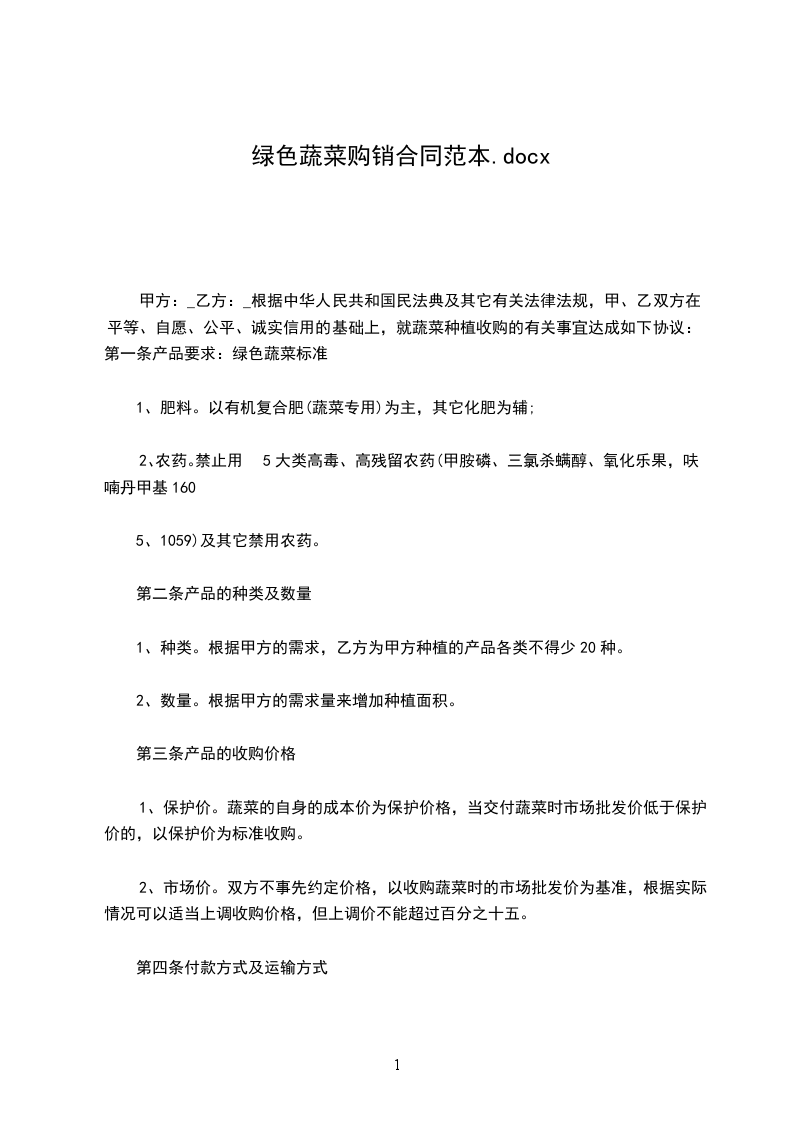 绿色蔬菜购销合同范本.docx

甲方：_乙方：_根据中华人民共和国民法典及其它有关法律法规，甲、乙双方在平等、自愿、公平、诚实信用的基础上，就蔬菜种植收购的有关事宜达成如下协议：第一条产品要求：绿色蔬菜标准

1、肥料。以有机复合肥(蔬菜专用)为主，其它化肥为辅;

2、农药。禁止用 5大类高毒、高残留农药(甲胺磷、三氯杀螨醇、氧化乐果，呋喃丹甲基160

5、1059)及其它禁用农药。

第二条产品的种类及数量

1、种类。根据甲方的需求，乙方为甲方种植的产品各类不得少20种。

2、数量。根据甲方的需求量来增加种植面积。

第三条产品的收购价格

1、保护价。蔬菜的自身的成本价为保护价格，当交付蔬菜时市场批发价低于保护价的，以保护价为标准收购。

2、市场价。双方不事先约定价格，以收购蔬菜时的市场批发价为基准，根据实际情况可以适当上调收购价格，但上调价不能超过百分之十五。

第四条付款方式及运输方式

1